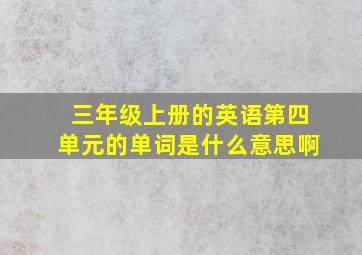 三年级上册的英语第四单元的单词是什么意思啊